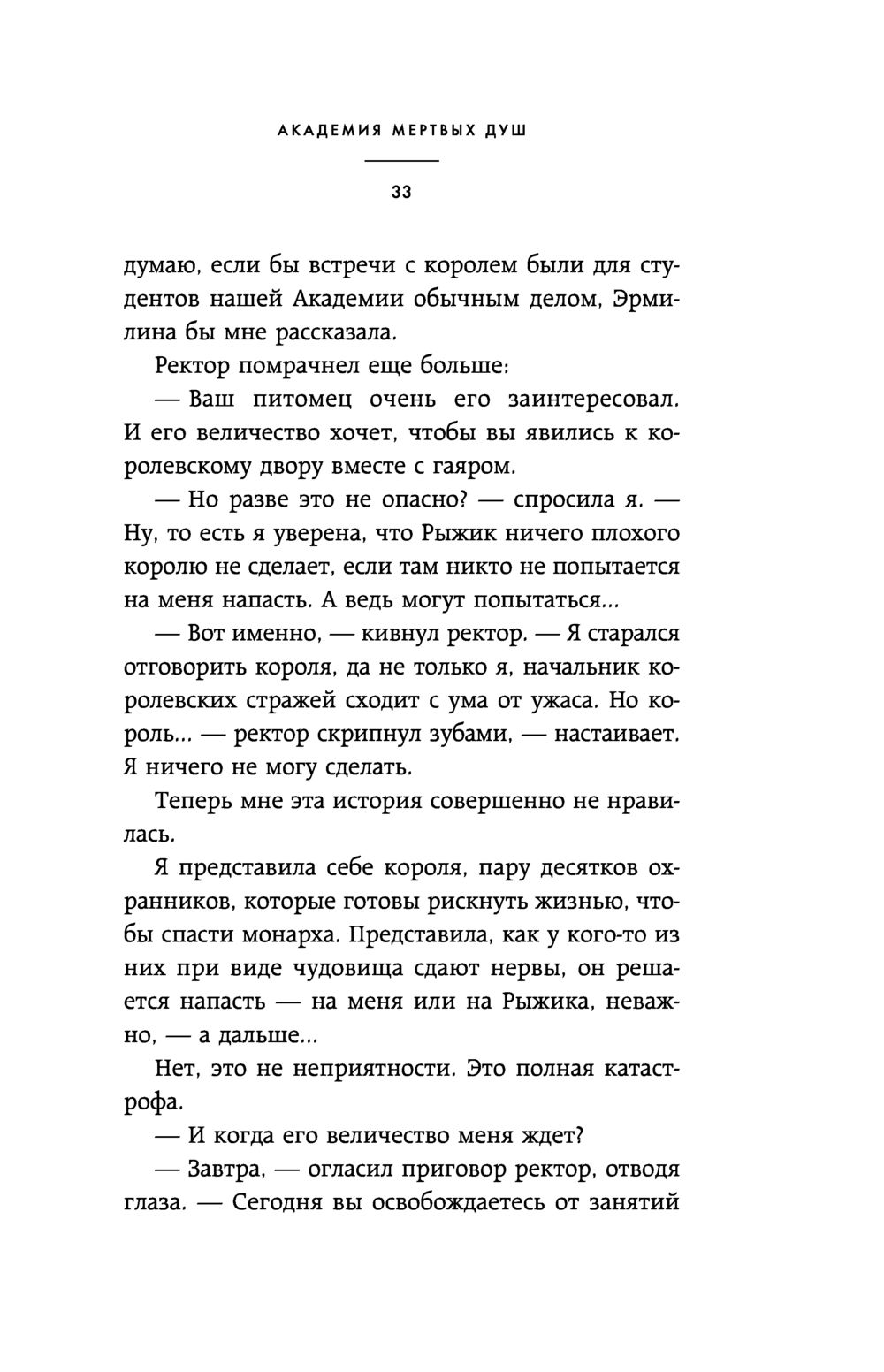 АКАДЕМИЯ МЕРТВЫХ ДУШ

33

думаю, если бы встречи с королем были для студентов нашей Академии обычным делом, Эрмилина бы мне рассказала.

Ректор помрачнел еще больше:

— Ваш питомец очень его заинтересовал. И его величество хочет, чтобы вы явились к королевскому двору вместе с гаяром.

— Но разве это не опасно? — спросила я. — Ну, то есть я уверена, что Рыжик ничего плохого королю не сделает, если там никто не попытается на меня напасть. А ведь могут попытаться...

— Вот именно, — кивнул ректор. — Я старался отговорить короля, да не только я, начальник королевских стражей сходит с ума от ужаса. Но король... — ректор скрипнул зубами, — настаивает. Я ничего не могу сделать.

Теперь мне эта история совершенно не нравилась.

Я представила себе короля, пару десятков охранников, которые готовы рискнуть жизнью, чтобы спасти монарха. Представила, как у кого-то из них при виде чудовища сдают нервы, он решается напасть — на меня или на Рыжика, неважно, — а дальше...

Нет, это не неприятности. Это полная катастрофа.

— И когда его величество меня ждет?

— Завтра, — огласил приговор ректор, отводя глаза. — Сегодня вы освобождаетесь от занятий